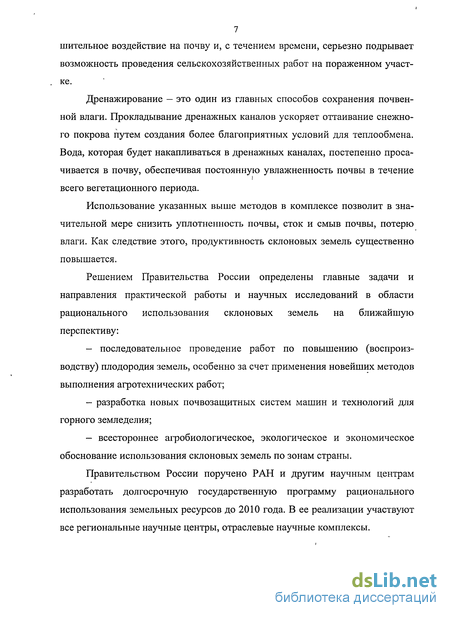 7

шительное воздействие на почву и, с течением времени, серьезно подрывает возможность проведения сельскохозяйственных работ на пораженном участке.

Дренажирование – это один из главных способов сохранения почвенной влаги. Прокладывание дренажных каналов ускоряет оттаивание снежного покрова путем создания более благоприятных условий для теплообмена. Вода, которая будет накапливаться в дренажных каналах, постепенно просачивается в почву, обеспечивая постоянную увлажненность почвы в течение всего вегетационного периода.

Использование указанных выше методов в комплексе позволит в значительной мере снизить уплотненность почвы, сток и смыв почвы, потерю влаги. Как следствие этого, продуктивность склоновых земель существенно повышается.

Решением Правительства России определены главные задачи и направления практической работы и научных исследований в области рационального использования склоновых земель на ближайшую перспективу:

– последовательное проведение работ по повышению (воспроизводству) плодородия земель, особенно за счет применения новейших методов выполнения агротехнических работ;

– разработка новых почвозащитных систем машин и технологий для горного земледелия;

– всестороннее агробиологическое, экологическое и экономическое обоснование использования склоновых земель по зонам страны.

Правительством России поручено РАН и другим научным центрам разработать долгосрочную государственную программу рационального использования земельных ресурсов до 2010 года. В ее реализации участвуют все региональные научные центры, отраслевые научные комплексы.

dsLib.net
библиотека диссертаций